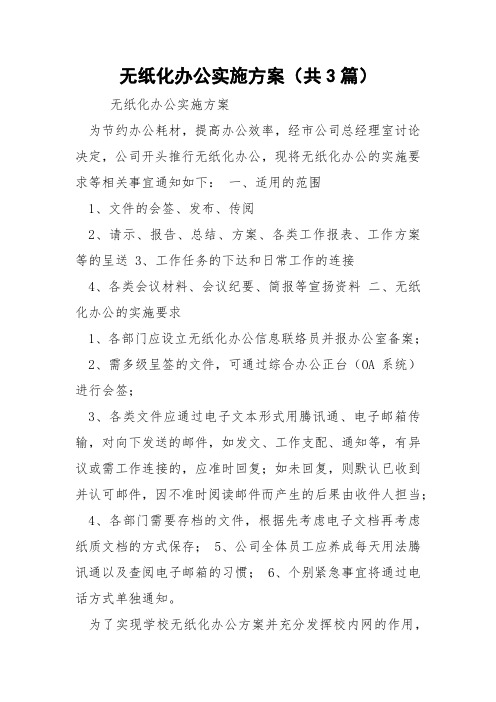 无纸化办公实施方案（共3篇）

无纸化办公实施方案

为节约办公耗材，提高办公效率，经市公司总经理室讨论决定，公司开头推行无纸化办公，现将无纸化办公的实施要求等相关事宜通知如下： 一、适用的范围

1、文件的会签、发布、传阅

2、请示、报告、总结、方案、各类工作报表、工作方案等的呈送 3、工作任务的下达和日常工作的连接

4、各类会议材料、会议纪要、简报等宣扬资料 二、无纸化办公的实施要求

1、各部门应设立无纸化办公信息联络员并报办公室备案；

2、需多级呈签的文件，可通过综合办公正台（OA 系统）进行会签；

3、各类文件应通过电子文本形式用腾讯通、电子邮箱传输，对向下发送的邮件，如发文、工作支配、通知等，有异议或需工作连接的，应准时回复；如未回复，则默认已收到并认可邮件，因不准时阅读邮件而产生的后果由收件人担当；

4、各部门需要存档的文件，根据先考虑电子文档再考虑纸质文档的方式保存； 5、公司全体员工应养成每天用法腾讯通以及查阅电子邮箱的习惯； 6、个别紧急事宜将通过电话方式单独通知。

为了实现学校无纸化办公方案并充分发挥校内网的作用，